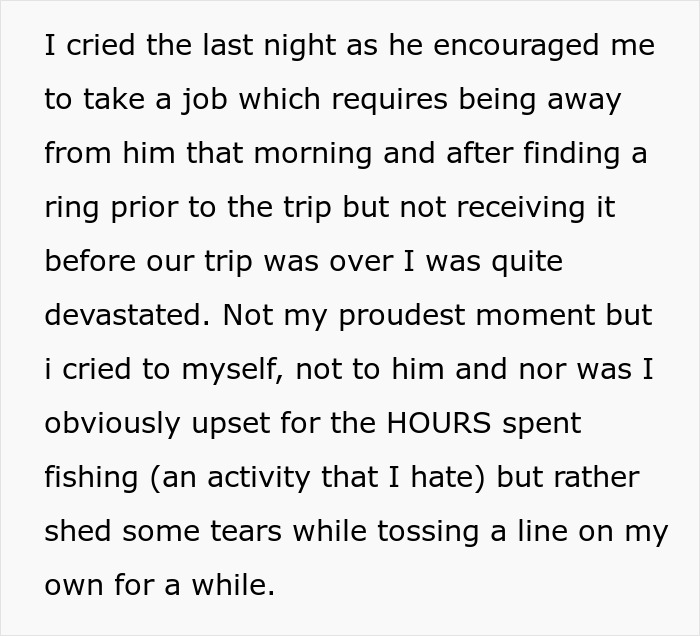 I cried the last night as he encouraged me to take a job which requires being away from him that morning and after finding a ring prior to the trip but not receiving it before our trip was over I was quite devastated. Not my proudest moment but i cried to myself, not to him and nor was I obviously upset for the HOURS spent fishing (an activity that I hate) but rather shed some tears while tossing a line on my own for a while.